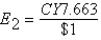 $E_2 = \frac{CY7.663}{\$1}$